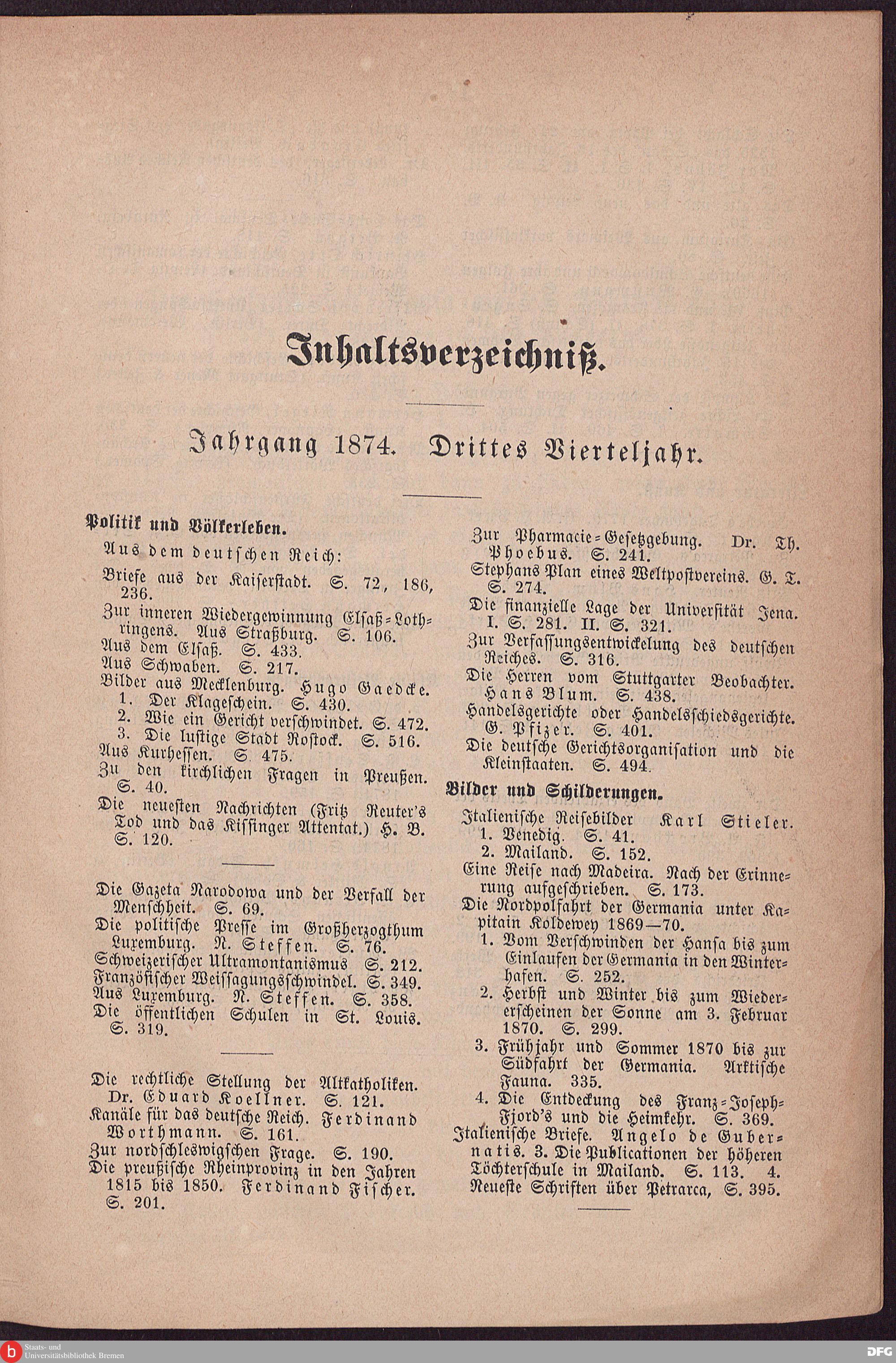 Inhaltsverzeichniß.

Jahrgang 1874. Drittes Vierteljahr.

Politik und Völkerleben.

Aus dem deutschen Reich:

Briefe aus der Kaiserstadt. S. 72, 186, 236.

Zur inneren Wiedergewinnung Elsaß-Lothringens. Aus Straßburg. S. 106.

Aus dem Elsaß. S. 433.

Aus Schwaben. S. 217.

Bilder aus Mecklenburg. Hugo Gaedcke.
1. Der Klageschein. S. 430.
2. Wie ein Gericht verschwindet. S. 472.
3. Die lustige Stadt Rostock. S. 516.

Aus Kurhessen. S. 475.

Zu den kirchlichen Fragen in Preußen. S. 40.

Die neuesten Nachrichten (Fritz Reuter's Tod und das Kissinger Attentat.) H. B. S. 120.

Die Gazeta Narodowa und der Verfall der Menschheit. S. 69.

Die politische Presse im Großherzogthum Luxemburg. N. Steffen. S. 76.

Schweizerischer Ultramontanismus S. 212.

Französischer Weissagungsschwindel. S. 349.

Aus Luxemburg. N. Steffen. S. 358.

Die öffentlichen Schulen in St. Louis. S. 319.

Die rechtliche Stellung der Altkatholiken. Dr. Eduard Koellner. S. 121.

Kanäle für das deutsche Reich. Ferdinand Worthmann. S. 161.

Zur nordschleswigschen Frage. S. 190.

Die preußische Rheinprovinz in den Jahren 1815 bis 1850. Ferdinand Fischer. S. 201.

Zur Pharmacie-Gesetzgebung. Dr. Th. Phoebus. S. 241.

Stephans Plan eines Weltpostvereins. G. T. S. 274.

Die finanzielle Lage der Universität Jena. I. S. 281. II. S. 321.

Zur Verfassungsentwickelung des deutschen Reiches. S. 316.

Die Herren vom Stuttgarter Beobachter. Hans Blum. S. 438.

Handelsgerichte oder Handelsschiedsgerichte. G. Pfizer. S. 401.

Die deutsche Gerichtsorganisation und die Kleinstaaten. S. 494.

Bilder und Schilderungen.

Italienische Reisebilder Karl Stieler.
1. Venedig. S. 41.
2. Mailand. S. 152.

Eine Reise nach Madeira. Nach der Erinnerung aufgeschrieben. S. 173.

Die Nordpolfahrt der Germania unter Kapitain Koldewey 1869—70.
1. Vom Verschwinden der Hansa bis zum Einlaufen der Germania in den Winterhafen. S. 252.
2. Herbst und Winter bis zum Wiedererscheinen der Sonne am 3. Februar 1870. S. 299.
3. Frühjahr und Sommer 1870 bis zur Südfahrt der Germania. Arktische Fauna. 335.
4. Die Entdeckung des Franz-Joseph-Fjord's und die Heimkehr. S. 369.

Italienische Briefe. Angelo de Gubernatis. 3. Die Publicationen der höheren Töchterschule in Mailand. S. 113. 4. Neueste Schriften über Petrarca, S. 395.

Staats- und Universitätsbibliothek Bremen

DFG